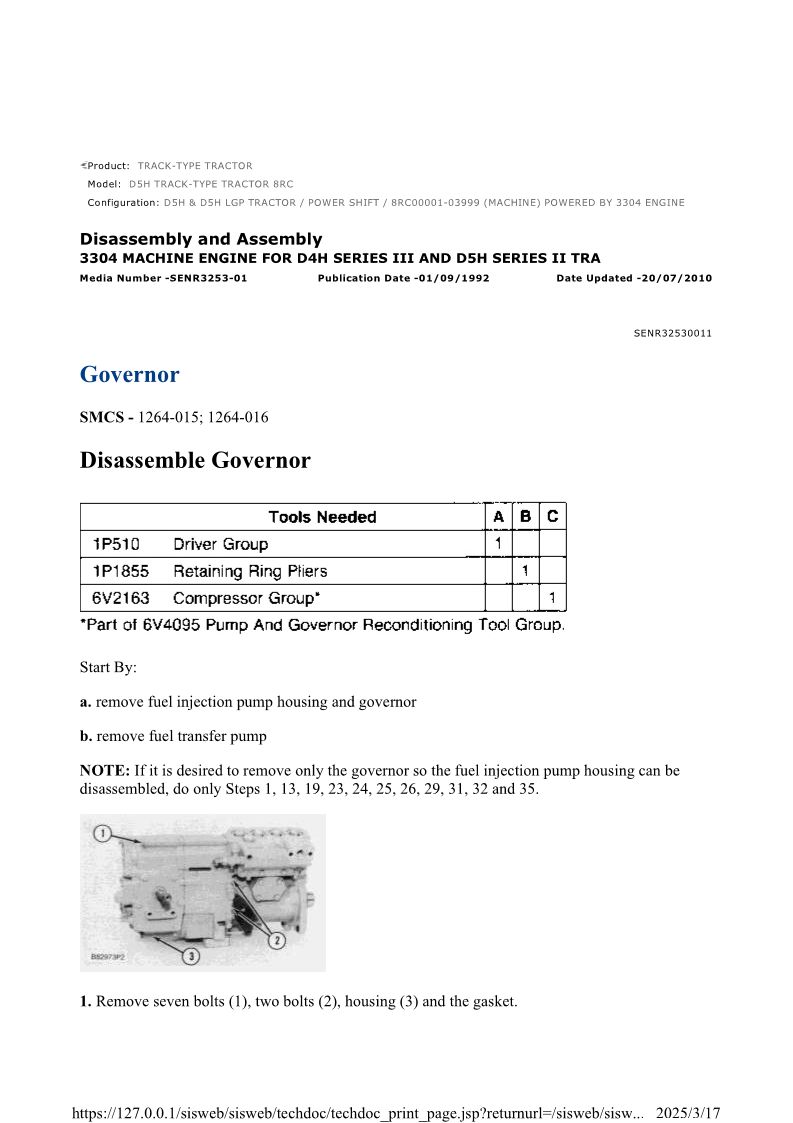 Product: TRACK-TYPE TRACTOR
Model: D5H TRACK-TYPE TRACTOR 8RC
Configuration: D5H & D5H LGP TRACTOR / POWER SHIFT / 8RC00001-03999 (MACHINE) POWERED BY 3304 ENGINE

Disassembly and Assembly
3304 MACHINE ENGINE FOR D4H SERIES III AND D5H SERIES II TRA
Media Number -SENR3253-01 Publication Date -01/09/1992 Date Updated -20/07/2010

SENR32530011

Governor

SMCS - 1264-015; 1264-016

Disassemble Governor

| Tools Needed | | A | B | C |
|---|---|---|---|---|
| 1P510 | Driver Group | 1 | | |
| 1P1855 | Retaining Ring Pliers | | 1 | |
| 6V2163 | Compressor Group* | | | 1 |

*Part of 6V4095 Pump And Governor Reconditioning Tool Group.

Start By:

a. remove fuel injection pump housing and governor

b. remove fuel transfer pump

NOTE: If it is desired to remove only the governor so the fuel injection pump housing can be disassembled, do only Steps 1, 13, 19, 23, 24, 25, 26, 29, 31, 32 and 35.

1
2
3
B82973P2

1. Remove seven bolts (1), two bolts (2), housing (3) and the gasket.

https://127.0.0.1/sisweb/sisweb/techdoc/techdoc_print_page.jsp?returnurl=/sisweb/sisw... 2025/3/17